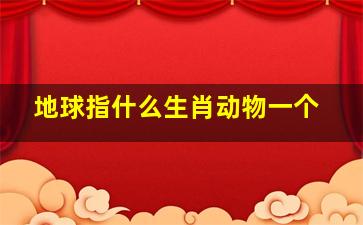 地球指什么生肖动物一个